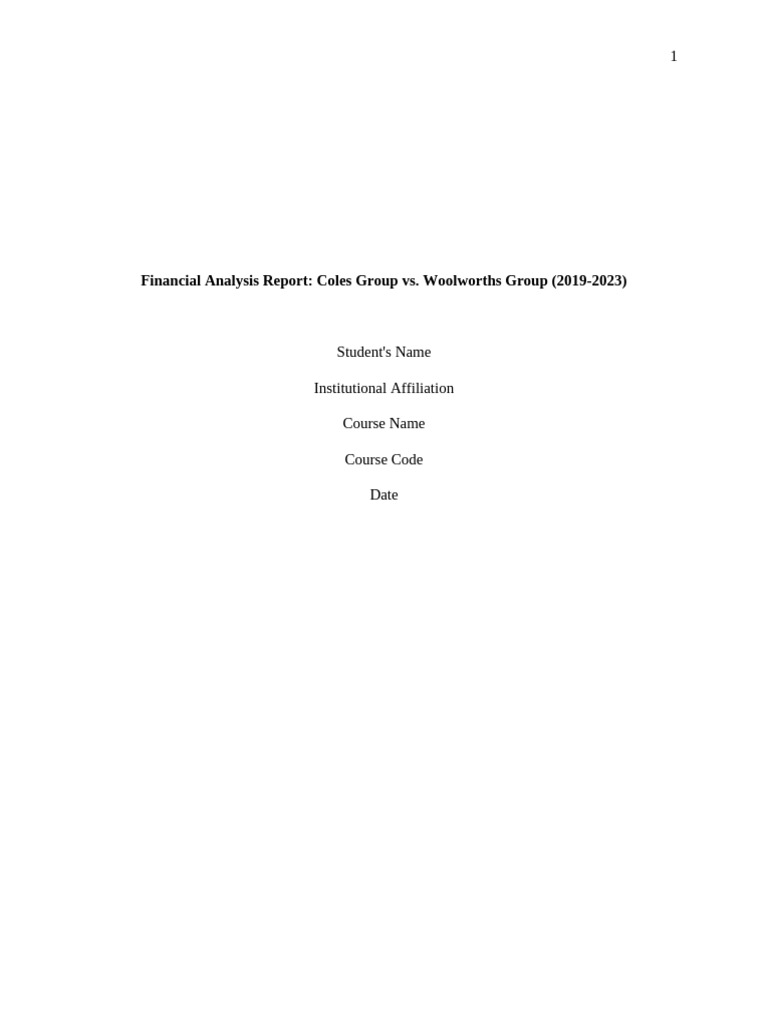 1

Financial Analysis Report: Coles Group vs. Woolworths Group (2019-2023)

Student's Name

Institutional Affiliation

Course Name

Course Code

Date